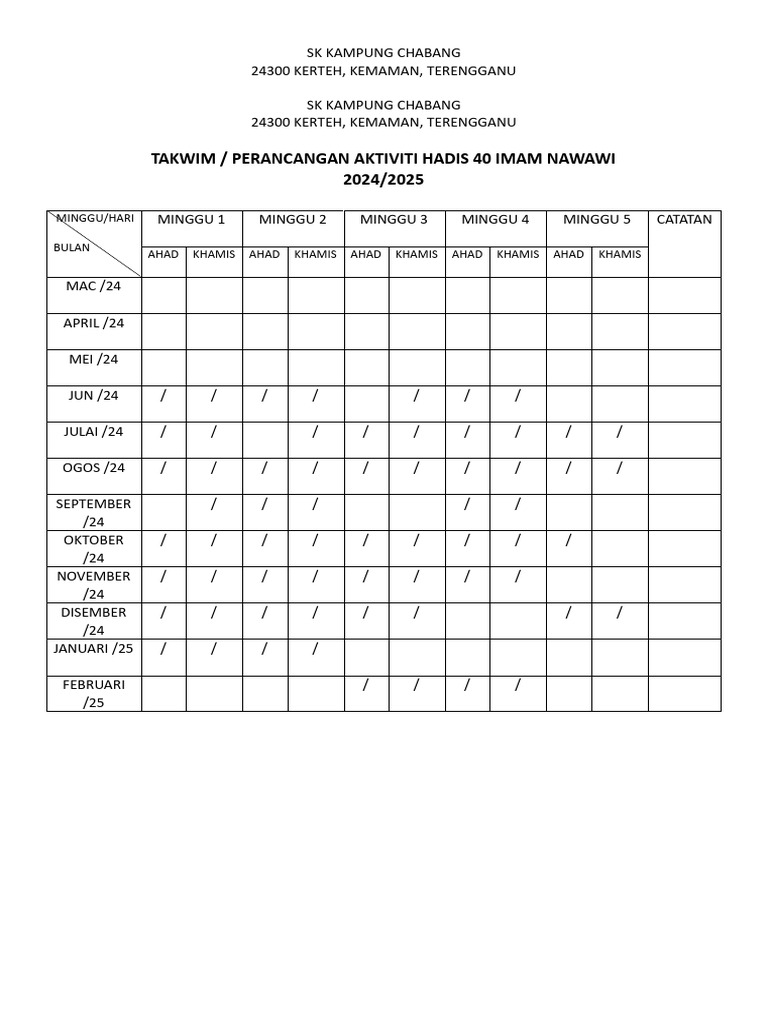 SK KAMPUNG CHABANG
24300 KERTEH, KEMAMAN, TERENGGANU

SK KAMPUNG CHABANG
24300 KERTEH, KEMAMAN, TERENGGANU

TAKWIM / PERANCANGAN AKTIVITI HADIS 40 IMAM NAWAWI
2024/2025

| MINGGU/HARI BULAN | MINGGU 1 | | MINGGU 2 | | MINGGU 3 | | MINGGU 4 | | MINGGU 5 | | CATATAN |
|---|---|---|---|---|---|---|---|---|---|---|---|
| | AHAD | KHAMIS | AHAD | KHAMIS | AHAD | KHAMIS | AHAD | KHAMIS | AHAD | KHAMIS | |
| MAC /24 | | | | | | | | | | | |
| APRIL /24 | | | | | | | | | | | |
| MEI /24 | | | | | | | | | | | |
| JUN /24 | / | / | / | / | | / | / | / | | | |
| JULAI /24 | / | / | | / | / | / | / | / | / | / | |
| OGOS /24 | / | / | / | / | / | / | / | / | / | / | |
| SEPTEMBER /24 | | / | / | / | | | / | / | | | |
| OKTOBER /24 | / | / | / | / | / | / | / | / | / | | |
| NOVEMBER /24 | / | / | / | / | / | / | / | / | | | |
| DISEMBER /24 | / | / | / | / | / | / | | | / | / | |
| JANUARI /25 | / | / | / | / | | | | | | | |
| FEBRUARI /25 | | | | | / | / | / | / | | | |